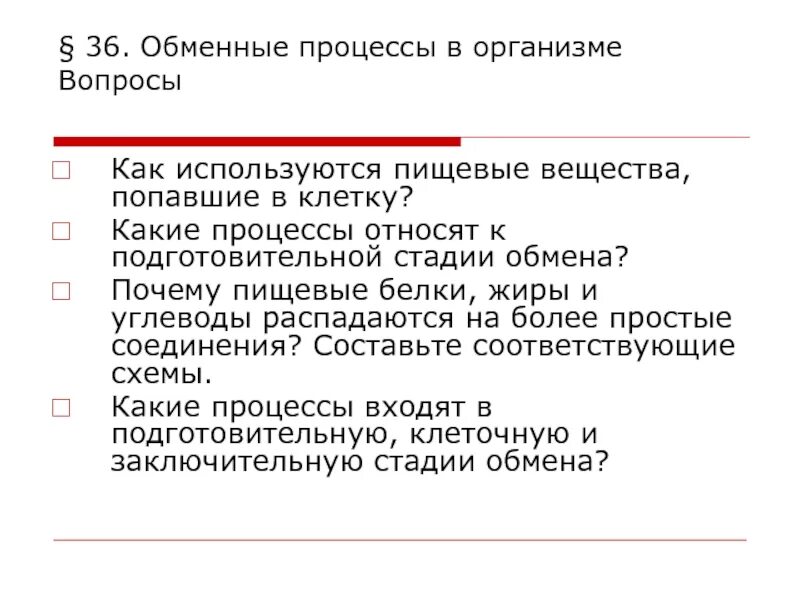 § 36. Обменные процессы в организме
Вопросы

Как используются пищевые вещества, попавшие в клетку?

Какие процессы относят к подготовительной стадии обмена?

Почему пищевые белки, жиры и углеводы распадаются на более простые соединения? Составьте соответствующие схемы.

Какие процессы входят в подготовительную, клеточную и заключительную стадии обмена?